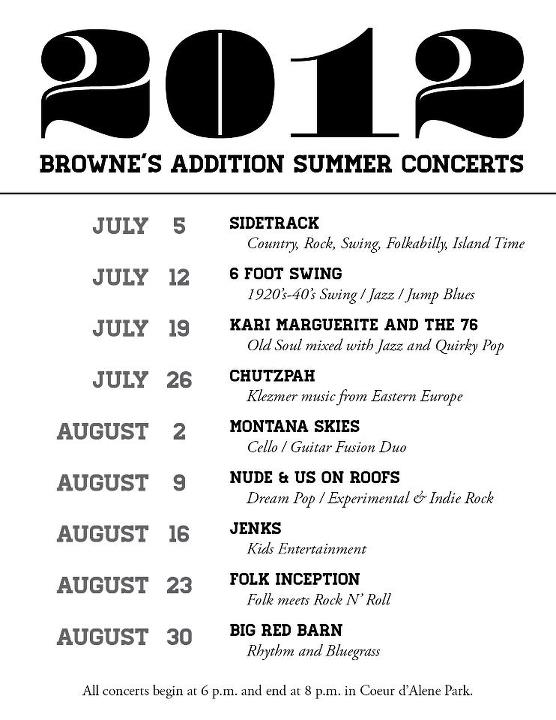 2012
BROWNE'S ADDITION SUMMER CONCERTS

JULY 5 SIDETRACK
Country, Rock, Swing, Folkabilly, Island Time

JULY 12 6 FOOT SWING
1920's-40's Swing / Jazz / Jump Blues

JULY 19 KARI MARGUERITE AND THE 76
Old Soul mixed with Jazz and Quirky Pop

JULY 26 CHUTZPAH
Klezmer music from Eastern Europe

AUGUST 2 MONTANA SKIES
Cello / Guitar Fusion Duo

AUGUST 9 NUDE & US ON ROOFS
Dream Pop / Experimental & Indie Rock

AUGUST 16 JENKS
Kids Entertainment

AUGUST 23 FOLK INCEPTION
Folk meets Rock N' Roll

AUGUST 30 BIG RED BARN
Rhythm and Bluegrass

All concerts begin at 6 p.m. and end at 8 p.m. in Coeur d'Alene Park.